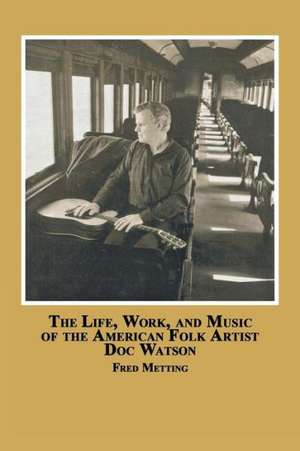 THE LIFE, WORK, AND MUSIC OF THE AMERICAN FOLK ARTIST DOC WATSON

FRED METTING